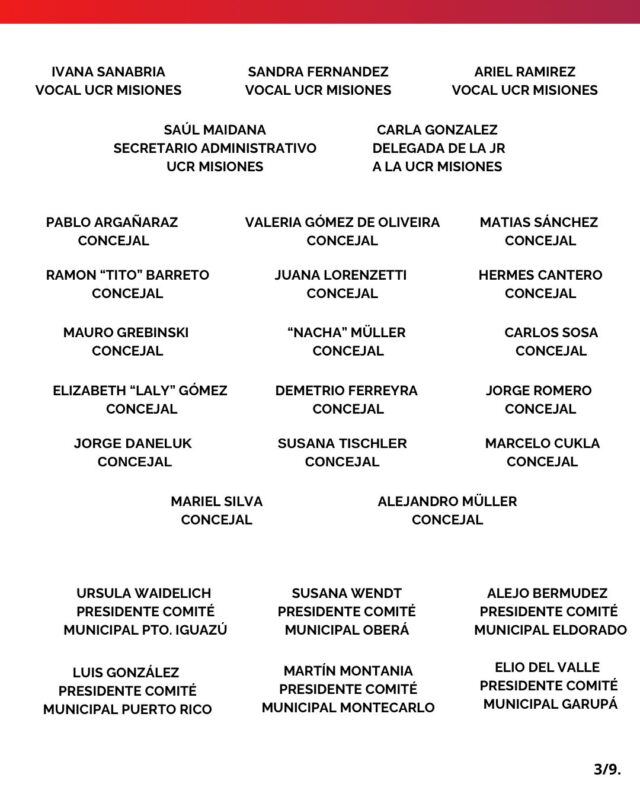 IVANA SANABRIA
VOCAL UCR MISIONES

SANDRA FERNANDEZ
VOCAL UCR MISIONES

ARIEL RAMIREZ
VOCAL UCR MISIONES

SAÚL MAIDANA
SECRETARIO ADMINISTRATIVO
UCR MISIONES

CARLA GONZALEZ
DELEGADA DE LA JR
A LA UCR MISIONES

PABLO ARGAÑARAZ
CONCEJAL

VALERIA GÓMEZ DE OLIVEIRA
CONCEJAL

MATIAS SÁNCHEZ
CONCEJAL

RAMON "TITO" BARRETO
CONCEJAL

JUANA LORENZETTI
CONCEJAL

HERMES CANTERO
CONCEJAL

MAURO GREBINSKI
CONCEJAL

"NACHA" MÜLLER
CONCEJAL

CARLOS SOSA
CONCEJAL

ELIZABETH "LALY" GÓMEZ
CONCEJAL

DEMETRIO FERREYRA
CONCEJAL

JORGE ROMERO
CONCEJAL

JORGE DANELUK
CONCEJAL

SUSANA TISCHLER
CONCEJAL

MARCELO CUKLA
CONCEJAL

MARIEL SILVA
CONCEJAL

ALEJANDRO MÜLLER
CONCEJAL

URSULA WAIDELICH
PRESIDENTE COMITÉ
MUNICIPAL PTO. IGUAZÚ

SUSANA WENDT
PRESIDENTE COMITÉ
MUNICIPAL OBERÁ

ALEJO BERMUDEZ
PRESIDENTE COMITÉ
MUNICIPAL ELDORADO

LUIS GONZÁLEZ
PRESIDENTE COMITÉ
MUNICIPAL PUERTO RICO

MARTÍN MONTANIA
PRESIDENTE COMITÉ
MUNICIPAL MONTECARLO

ELIO DEL VALLE
PRESIDENTE COMITÉ
MUNICIPAL GARUPÁ

3/9.